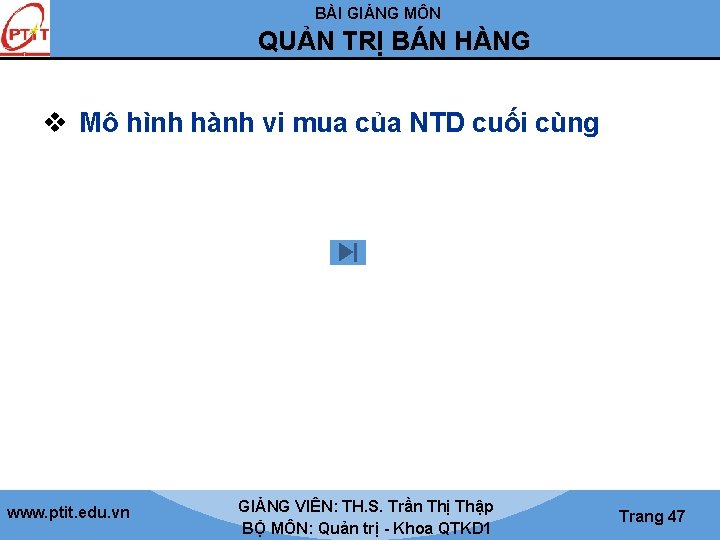 PTIT

BÀI GIẢNG MÔN
QUẢN TRỊ BÁN HÀNG

❖ Mô hình hành vi mua của NTD cuối cùng

www.ptit.edu.vn

GIẢNG VIÊN: TH.S. Trần Thị Thập
BỘ MÔN: Quản trị - Khoa QTKD1

Trang 47